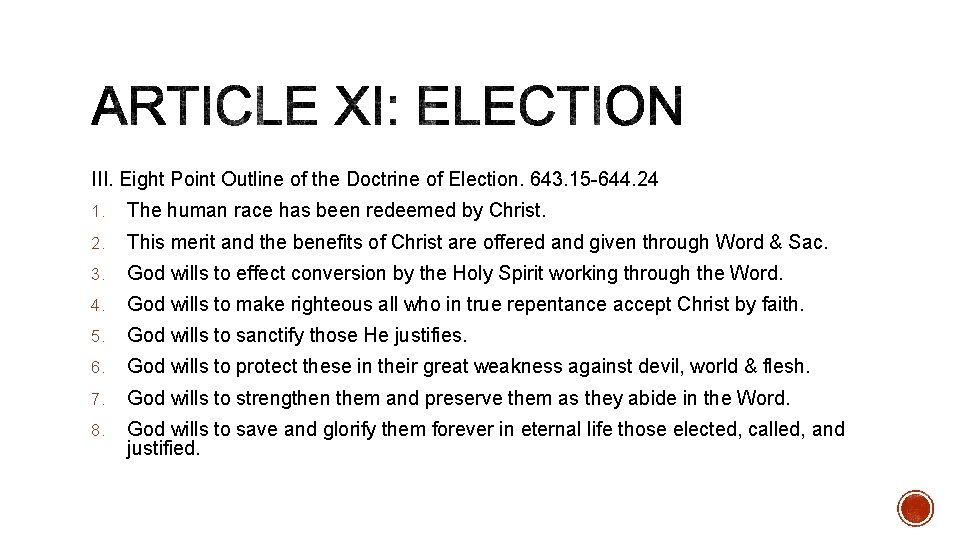 ARTICLE XI: ELECTION

III. Eight Point Outline of the Doctrine of Election. 643.15-644.24

1. The human race has been redeemed by Christ.
2. This merit and the benefits of Christ are offered and given through Word & Sac.
3. God wills to effect conversion by the Holy Spirit working through the Word.
4. God wills to make righteous all who in true repentance accept Christ by faith.
5. God wills to sanctify those He justifies.
6. God wills to protect these in their great weakness against devil, world & flesh.
7. God wills to strengthen them and preserve them as they abide in the Word.
8. God wills to save and glorify them forever in eternal life those elected, called, and justified.